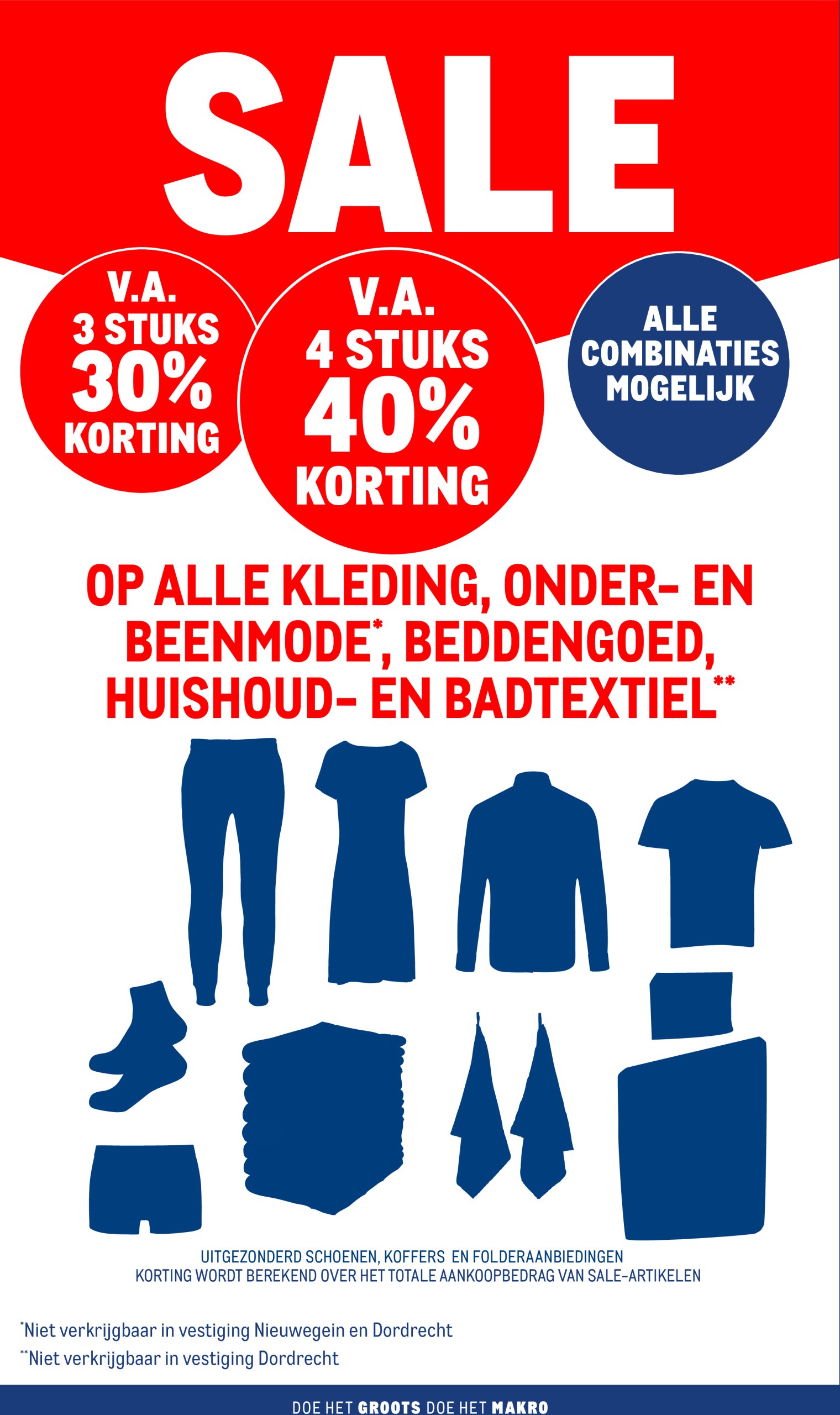 SALE

V.A. 3 STUKS 30% KORTING

V.A. 4 STUKS 40% KORTING

ALLE COMBINATIES MOGELIJK

OP ALLE KLEDING, ONDER- EN BEENMODE*, BEDDENGOED, HUISHOUD- EN BADTEXTIEL**

UITGEZONDERD SCHOENEN, KOFFERS EN FOLDERAANBIEDINGEN
KORTING WORDT BEREKEND OVER HET TOTALE AANKOOPBEDRAG VAN SALE-ARTIKELEN

*Niet verkrijgbaar in vestiging Nieuwegein en Dordrecht
**Niet verkrijgbaar in vestiging Dordrecht

DOE HET GROOTS DOE HET MAKRO